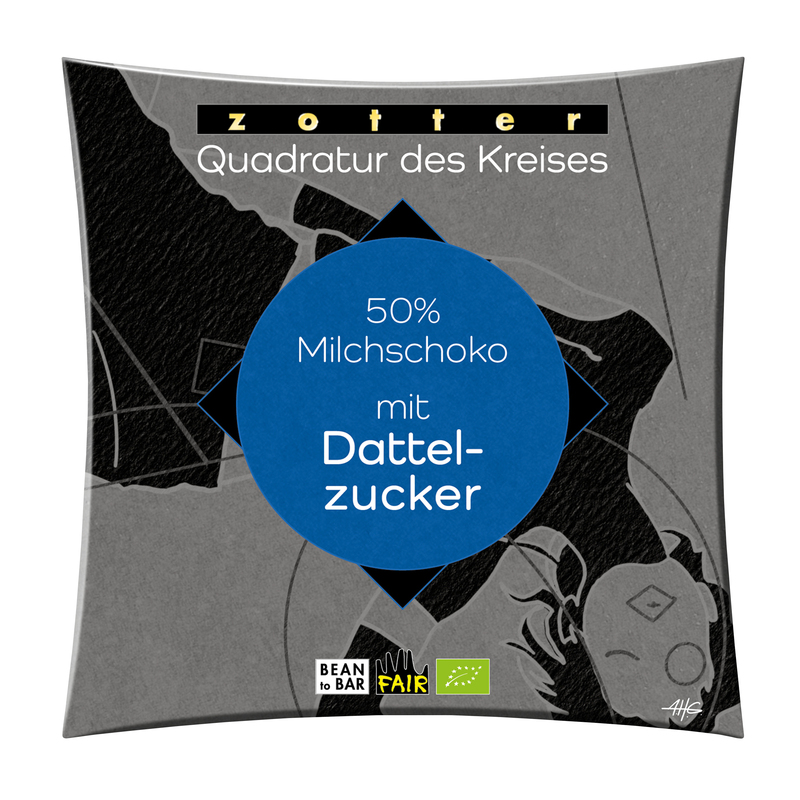 zotter
Quadratur des Kreises

50%
Milchschoko
mit
Dattelzucker

BEAN to BAR
FAIR

AHG